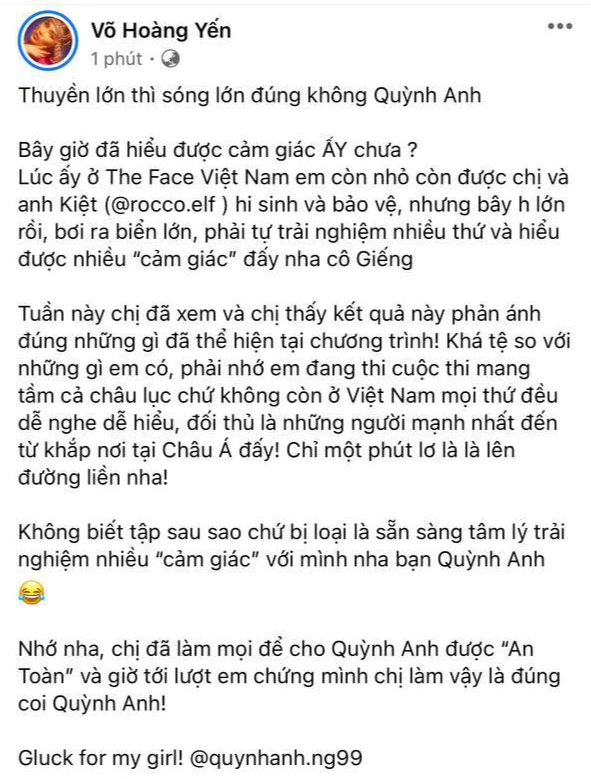 Võ Hoàng Yến
1 phút ·

Thuyền lớn thì sóng lớn đúng không Quỳnh Anh

Bây giờ đã hiểu được cảm giác ẤY chưa ?
Lúc ấy ở The Face Việt Nam em còn nhỏ còn được chị và anh Kiệt (@rocco.elf ) hi sinh và bảo vệ, nhưng bây h lớn rồi, bơi ra biển lớn, phải tự trải nghiệm nhiều thứ và hiểu được nhiều "cảm giác" đấy nha cô Giếng

Tuần này chị đã xem và chị thấy kết quả này phản ánh đúng những gì đã thể hiện tại chương trình! Khá tệ so với những gì em có, phải nhớ em đang thi cuộc thi mang tầm cả châu lục chứ không còn ở Việt Nam mọi thứ đều dễ nghe dễ hiểu, đối thủ là những người mạnh nhất đến từ khắp nơi tại Châu Á đấy! Chỉ một phút lơ là là lên đường liền nha!

Không biết tập sau sao chứ bị loại là sẵn sàng tâm lý trải nghiệm nhiều "cảm giác" với mình nha bạn Quỳnh Anh 😂

Nhớ nha, chị đã làm mọi để cho Quỳnh Anh được "An Toàn" và giờ tới lượt em chứng mình chị làm vậy là đúng coi Quỳnh Anh!

Gluck for my girl! @quynhanh.ng99